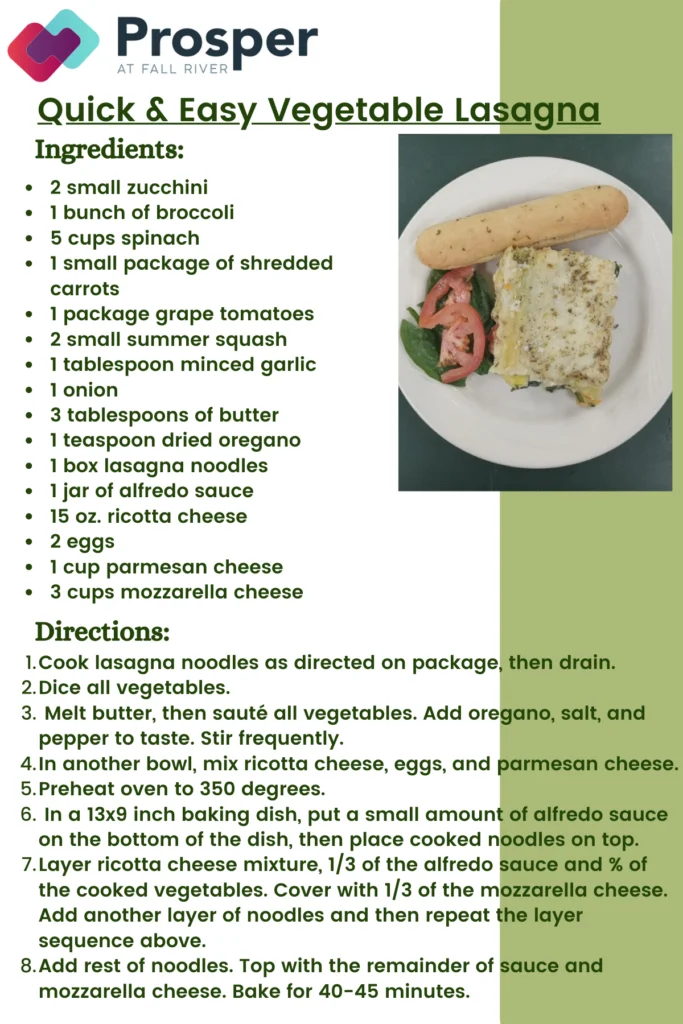 Prosper
AT FALL RIVER

Quick & Easy Vegetable Lasagna

Ingredients:

- 2 small zucchini
- 1 bunch of broccoli
- 5 cups spinach
- 1 small package of shredded carrots
- 1 package grape tomatoes
- 2 small summer squash
- 1 tablespoon minced garlic
- 1 onion
- 3 tablespoons of butter
- 1 teaspoon dried oregano
- 1 box lasagna noodles
- 1 jar of alfredo sauce
- 15 oz. ricotta cheese
- 2 eggs
- 1 cup parmesan cheese
- 3 cups mozzarella cheese

Directions:

1. Cook lasagna noodles as directed on package, then drain.
2. Dice all vegetables.
3. Melt butter, then sauté all vegetables. Add oregano, salt, and pepper to taste. Stir frequently.
4. In another bowl, mix ricotta cheese, eggs, and parmesan cheese.
5. Preheat oven to 350 degrees.
6. In a 13x9 inch baking dish, put a small amount of alfredo sauce on the bottom of the dish, then place cooked noodles on top.
7. Layer ricotta cheese mixture, 1/3 of the alfredo sauce and % of the cooked vegetables. Cover with 1/3 of the mozzarella cheese. Add another layer of noodles and then repeat the layer sequence above.
8. Add rest of noodles. Top with the remainder of sauce and mozzarella cheese. Bake for 40-45 minutes.